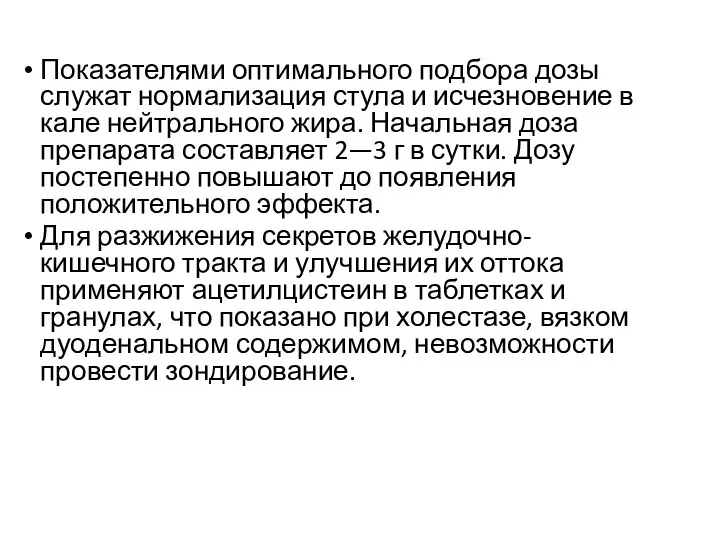 • Показателями оптимального подбора дозы служат нормализация стула и исчезновение в кале нейтрального жира. Начальная доза препарата составляет 2—3 г в сутки. Дозу постепенно повышают до появления положительного эффекта.
• Для разжижения секретов желудочно-кишечного тракта и улучшения их оттока применяют ацетилцистеин в таблетках и гранулах, что показано при холестазе, вязком дуоденальном содержимом, невозможности провести зондирование.